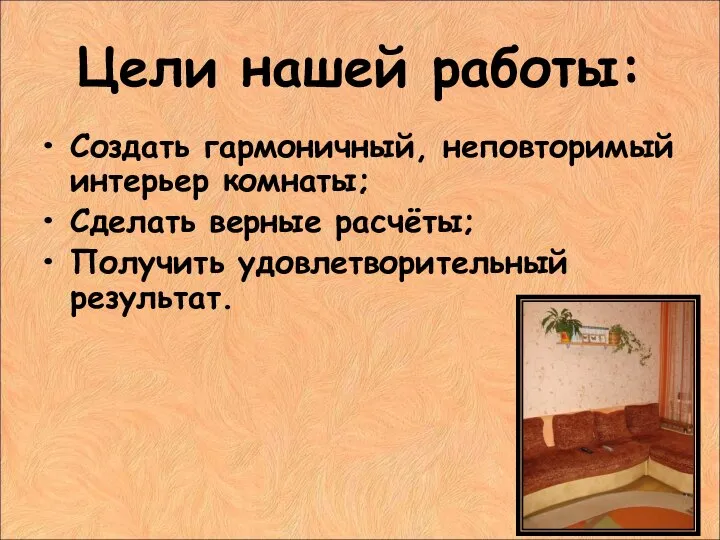 Цели нашей работы:

• Создать гармоничный, неповторимый интерьер комнаты;
• Сделать верные расчёты;
• Получить удовлетворительный результат.